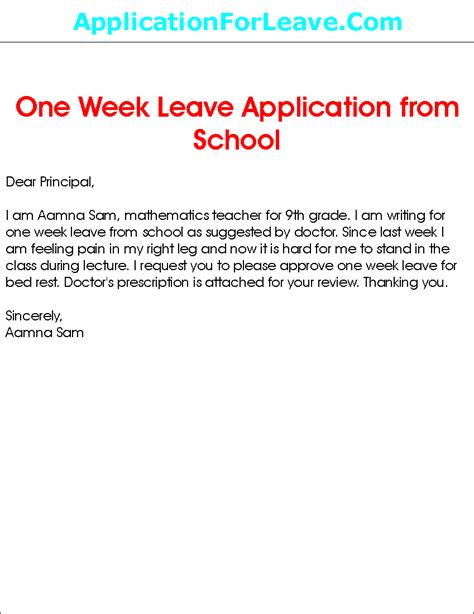 ApplicationForLeave.Com

One Week Leave Application from School

Dear Principal,

I am Aamna Sam, mathematics teacher for 9th grade. I am writing for one week leave from school as suggested by doctor. Since last week I am feeling pain in my right leg and now it is hard for me to stand in the class during lecture. I request you to please approve one week leave for bed rest. Doctor's prescription is attached for your review. Thanking you.

Sincerely,
Aamna Sam